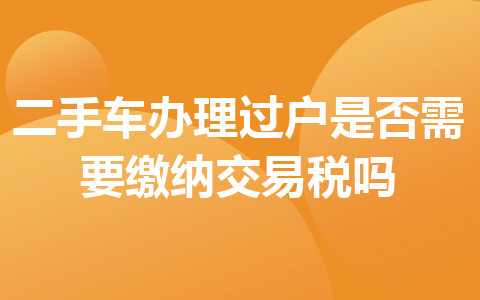 二手车办理过户是否需要缴纳交易税吗